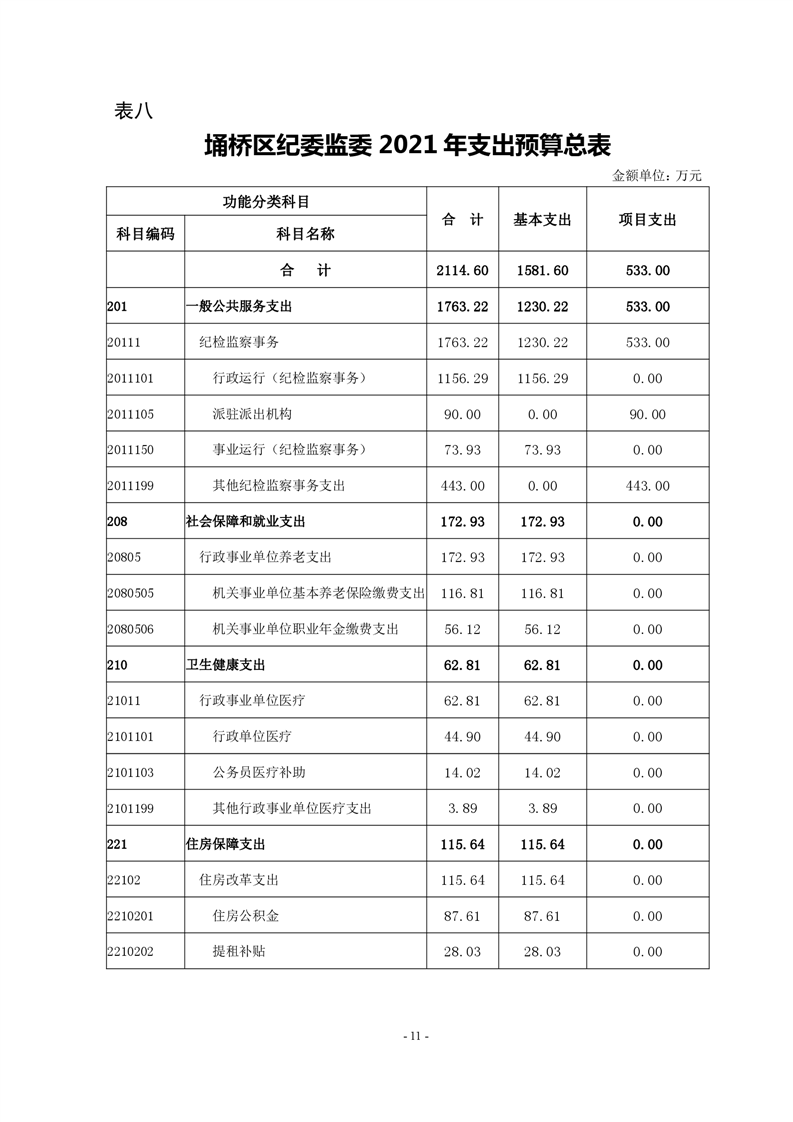 表八

埇桥区纪委监委 2021 年支出预算总表

金额单位：万元

| 功能分类科目 | | 合　计 | 基本支出 | 项目支出 |
|---|---|---|---|---|
| 科目编码 | 科目名称 | | | |
| | 合　计 | 2114.60 | 1581.60 | 533.00 |
| 201 | 一般公共服务支出 | 1763.22 | 1230.22 | 533.00 |
| 20111 | 纪检监察事务 | 1763.22 | 1230.22 | 533.00 |
| 2011101 | 行政运行（纪检监察事务） | 1156.29 | 1156.29 | 0.00 |
| 2011105 | 派驻派出机构 | 90.00 | 0.00 | 90.00 |
| 2011150 | 事业运行（纪检监察事务） | 73.93 | 73.93 | 0.00 |
| 2011199 | 其他纪检监察事务支出 | 443.00 | 0.00 | 443.00 |
| 208 | 社会保障和就业支出 | 172.93 | 172.93 | 0.00 |
| 20805 | 行政事业单位养老支出 | 172.93 | 172.93 | 0.00 |
| 2080505 | 机关事业单位基本养老保险缴费支出 | 116.81 | 116.81 | 0.00 |
| 2080506 | 机关事业单位职业年金缴费支出 | 56.12 | 56.12 | 0.00 |
| 210 | 卫生健康支出 | 62.81 | 62.81 | 0.00 |
| 21011 | 行政事业单位医疗 | 62.81 | 62.81 | 0.00 |
| 2101101 | 行政单位医疗 | 44.90 | 44.90 | 0.00 |
| 2101103 | 公务员医疗补助 | 14.02 | 14.02 | 0.00 |
| 2101199 | 其他行政事业单位医疗支出 | 3.89 | 3.89 | 0.00 |
| 221 | 住房保障支出 | 115.64 | 115.64 | 0.00 |
| 22102 | 住房改革支出 | 115.64 | 115.64 | 0.00 |
| 2210201 | 住房公积金 | 87.61 | 87.61 | 0.00 |
| 2210202 | 提租补贴 | 28.03 | 28.03 | 0.00 |

- 11 -